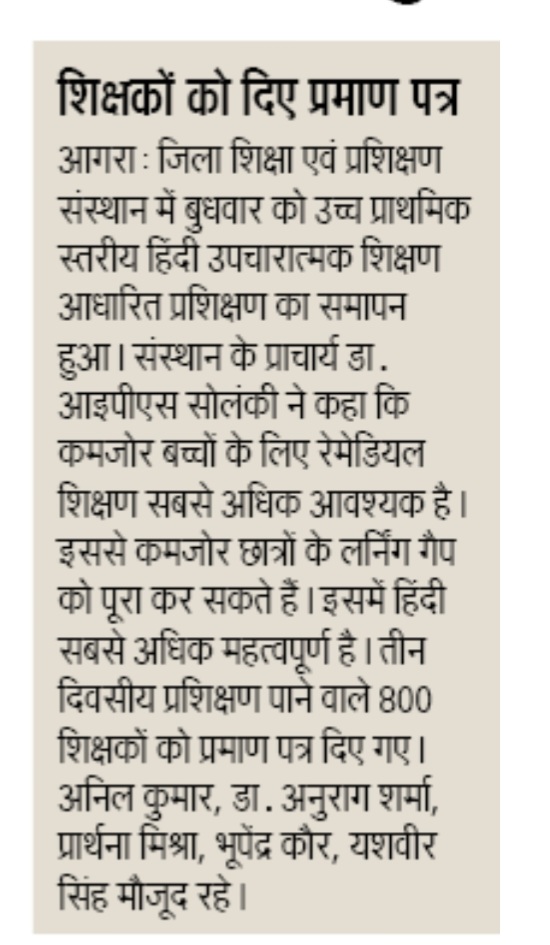 शिक्षकों को दिए प्रमाण पत्र

आगरा : जिला शिक्षा एवं प्रशिक्षण संस्थान में बुधवार को उच्च प्राथमिक स्तरीय हिंदी उपचारात्मक शिक्षण आधारित प्रशिक्षण का समापन हुआ। संस्थान के प्राचार्य डा. आइपीएस सोलंकी ने कहा कि कमजोर बच्चों के लिए रेमेडियल शिक्षण सबसे अधिक आवश्यक है। इससे कमजोर छात्रों के लर्निंग गैप को पूरा कर सकते हैं। इसमें हिंदी सबसे अधिक महत्वपूर्ण है। तीन दिवसीय प्रशिक्षण पाने वाले 800 शिक्षकों को प्रमाण पत्र दिए गए। अनिल कुमार, डा. अनुराग शर्मा, प्रार्थना मिश्रा, भूपेंद्र कौर, यशवीर सिंह मौजूद रहे।